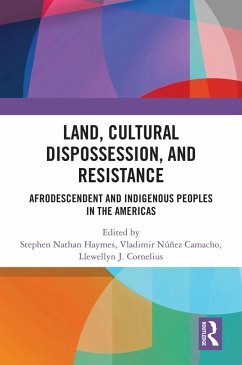 LAND, CULTURAL DISPOSSESSION, AND RESISTANCE

AFRODESCENDENT AND INDIGENOUS PEOPLES IN THE AMERICAS

Edited by
Stephen Nathan Haymes, Vladimir Núñez Camacho, Llewellyn J. Cornelius

ROUTLEDGE